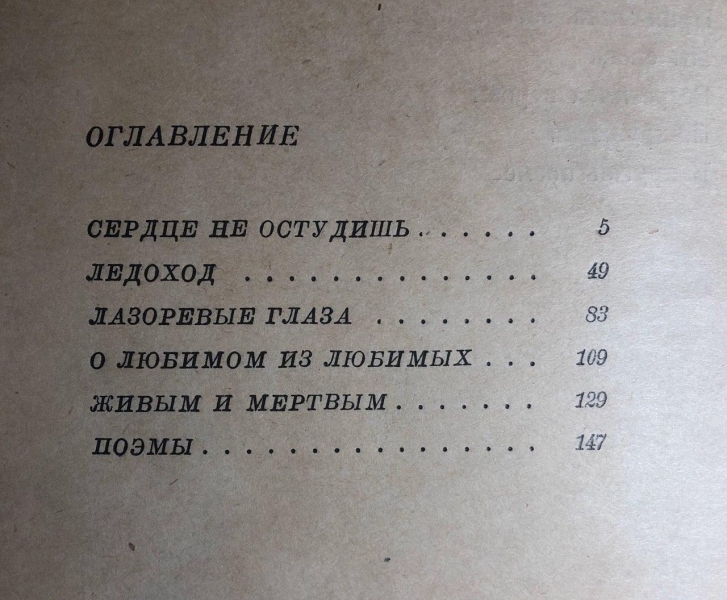 ОГЛАВЛЕНИЕ

СЕРДЦЕ НЕ ОСТУДИШЬ 5
ЛЕДОХОД 49
ЛАЗОРЕВЫЕ ГЛАЗА 83
О ЛЮБИМОМ ИЗ ЛЮБИМЫХ 109
ЖИВЫМ И МЕРТВЫМ 129
ПОЭМЫ 147